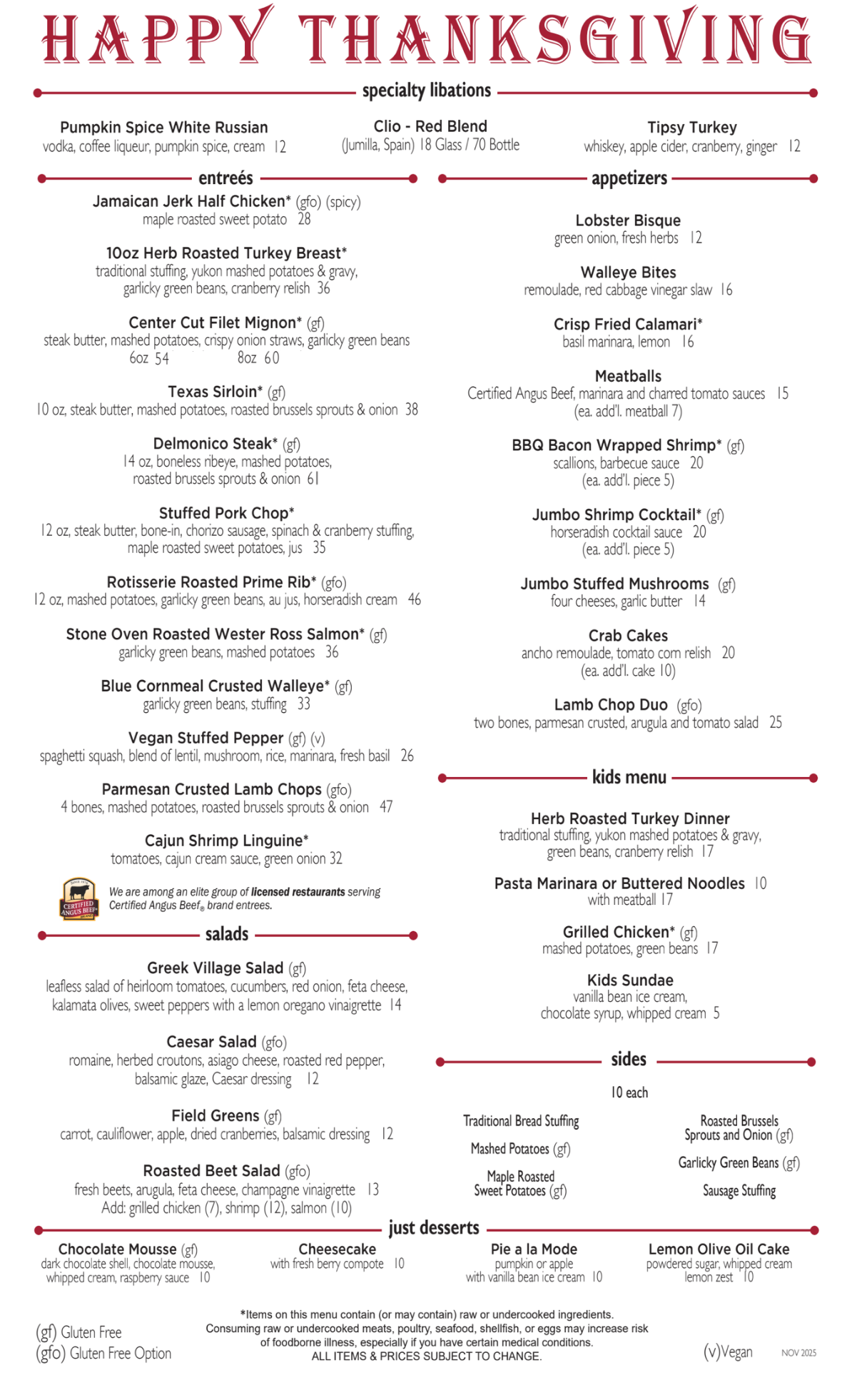 HAPPY THANKSGIVING

specialty libations

Pumpkin Spice White Russian
vodka, coffee liqueur, pumpkin spice, cream 12

Clio - Red Blend
(Jumilla, Spain) 18 Glass / 70 Bottle

Tipsy Turkey
whiskey, apple cider, cranberry, ginger 12

entreés

Jamaican Jerk Half Chicken* (gfo) (spicy)
maple roasted sweet potato 28

10oz Herb Roasted Turkey Breast*
traditional stuffing, yukon mashed potatoes & gravy, garlicky green beans, cranberry relish 36

Center Cut Filet Mignon* (gf)
steak butter, mashed potatoes, crispy onion straws, garlicky green beans
6oz 54 8oz 60

Texas Sirloin* (gf)
10 oz, steak butter, mashed potatoes, roasted brussels sprouts & onion 38

Delmonico Steak* (gf)
14 oz, boneless ribeye, mashed potatoes, roasted brussels sprouts & onion 61

Stuffed Pork Chop*
12 oz, steak butter, bone-in, chorizo sausage, spinach & cranberry stuffing, maple roasted sweet potatoes, jus 35

Rotisserie Roasted Prime Rib* (gfo)
12 oz, mashed potatoes, garlicky green beans, au jus, horseradish cream 46

Stone Oven Roasted Wester Ross Salmon* (gf)
garlicky green beans, mashed potatoes 36

Blue Cornmeal Crusted Walleye* (gf)
garlicky green beans, stuffing 33

Vegan Stuffed Pepper (gf) (v)
spaghetti squash, blend of lentil, mushroom, rice, marinara, fresh basil 26

Parmesan Crusted Lamb Chops (gfo)
4 bones, mashed potatoes, roasted brussels sprouts & onion 47

Cajun Shrimp Linguine*
tomatoes, cajun cream sauce, green onion 32

CERTIFIED ANGUS BEEF
We are among an elite group of licensed restaurants serving Certified Angus Beef® brand entrees.

salads

Greek Village Salad (gf)
leafless salad of heirloom tomatoes, cucumbers, red onion, feta cheese, kalamata olives, sweet peppers with a lemon oregano vinaigrette 14

Caesar Salad (gfo)
romaine, herbed croutons, asiago cheese, roasted red pepper, balsamic glaze, Caesar dressing 12

Field Greens (gf)
carrot, cauliflower, apple, dried cranberries, balsamic dressing 12

Roasted Beet Salad (gfo)
fresh beets, arugula, feta cheese, champagne vinaigrette 13
Add: grilled chicken (7), shrimp (12), salmon (10)

appetizers

Lobster Bisque
green onion, fresh herbs 12

Walleye Bites
remoulade, red cabbage vinegar slaw 16

Crisp Fried Calamari*
basil marinara, lemon 16

Meatballs
Certified Angus Beef, marinara and charred tomato sauces 15
(ea. add'l. meatball 7)

BBQ Bacon Wrapped Shrimp* (gf)
scallions, barbecue sauce 20
(ea. add'l. piece 5)

Jumbo Shrimp Cocktail* (gf)
horseradish cocktail sauce 20
(ea. add'l. piece 5)

Jumbo Stuffed Mushrooms (gf)
four cheeses, garlic butter 14

Crab Cakes
ancho remoulade, tomato corn relish 20
(ea. add'l. cake 10)

Lamb Chop Duo (gfo)
two bones, parmesan crusted, arugula and tomato salad 25

kids menu

Herb Roasted Turkey Dinner
traditional stuffing, yukon mashed potatoes & gravy, green beans, cranberry relish 17

Pasta Marinara or Buttered Noodles 10
with meatball 17

Grilled Chicken* (gf)
mashed potatoes, green beans 17

Kids Sundae
vanilla bean ice cream, chocolate syrup, whipped cream 5

sides

10 each

Traditional Bread Stuffing
Mashed Potatoes (gf)
Maple Roasted Sweet Potatoes (gf)

Roasted Brussels Sprouts and Onion (gf)
Garlicky Green Beans (gf)
Sausage Stuffing

just desserts

Chocolate Mousse (gf)
dark chocolate shell, chocolate mousse, whipped cream, raspberry sauce 10

Cheesecake
with fresh berry compote 10

Pie a la Mode
pumpkin or apple with vanilla bean ice cream 10

Lemon Olive Oil Cake
powdered sugar, whipped cream lemon zest 10

(gf) Gluten Free
(gfo) Gluten Free Option

*Items on this menu contain (or may contain) raw or undercooked ingredients. Consuming raw or undercooked meats, poultry, seafood, shellfish, or eggs may increase risk of foodborne illness, especially if you have certain medical conditions.
ALL ITEMS & PRICES SUBJECT TO CHANGE.

(v)Vegan

NOV 2025